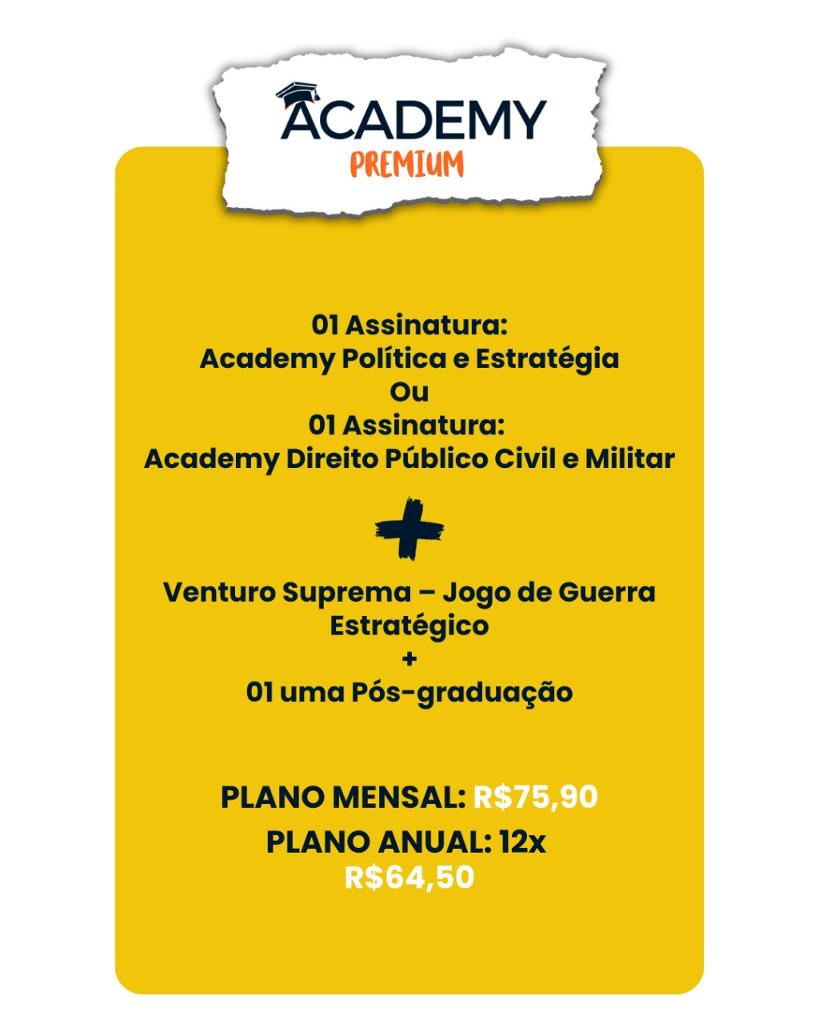 ACADEMY
PREMIUM

01 Assinatura:
Academy Política e Estratégia
Ou
01 Assinatura:
Academy Direito Público Civil e Militar

+

Venturo Suprema – Jogo de Guerra Estratégico
+
01 uma Pós-graduação

PLANO MENSAL: R$75,90
PLANO ANUAL: 12x R$64,50